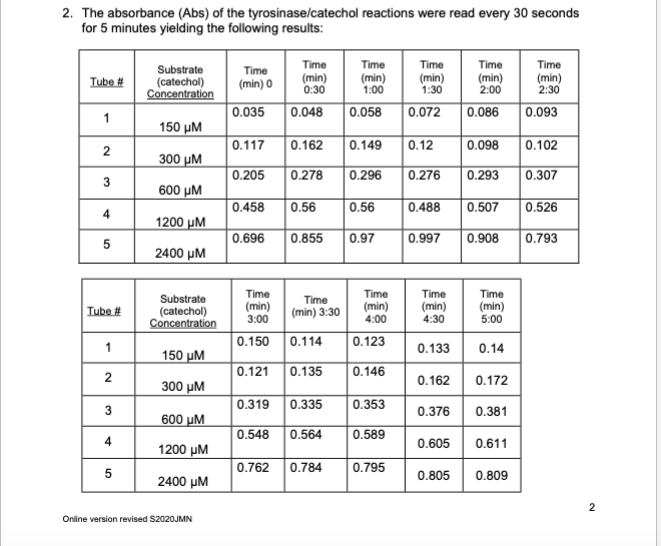 2. The absorbance (Abs) of the tyrosinase/catechol reactions were read every 30 seconds for 5 minutes yielding the following results:

| Tube # | Substrate (catechol) Concentration | Time (min) 0 | Time (min) 0:30 | Time (min) 1:00 | Time (min) 1:30 | Time (min) 2:00 | Time (min) 2:30 |
|---|---|---|---|---|---|---|---|
| 1 | 150 μM | 0.035 | 0.048 | 0.058 | 0.072 | 0.086 | 0.093 |
| 2 | 300 μM | 0.117 | 0.162 | 0.149 | 0.12 | 0.098 | 0.102 |
| 3 | 600 μM | 0.205 | 0.278 | 0.296 | 0.276 | 0.293 | 0.307 |
| 4 | 1200 μM | 0.458 | 0.56 | 0.56 | 0.488 | 0.507 | 0.526 |
| 5 | 2400 μM | 0.696 | 0.855 | 0.97 | 0.997 | 0.908 | 0.793 |

| Tube # | Substrate (catechol) Concentration | Time (min) 3:00 | Time (min) 3:30 | Time (min) 4:00 | Time (min) 4:30 | Time (min) 5:00 |
|---|---|---|---|---|---|---|
| 1 | 150 μM | 0.150 | 0.114 | 0.123 | 0.133 | 0.14 |
| 2 | 300 μM | 0.121 | 0.135 | 0.146 | 0.162 | 0.172 |
| 3 | 600 μM | 0.319 | 0.335 | 0.353 | 0.376 | 0.381 |
| 4 | 1200 μM | 0.548 | 0.564 | 0.589 | 0.605 | 0.611 |
| 5 | 2400 μM | 0.762 | 0.784 | 0.795 | 0.805 | 0.809 |

2

Online version revised S2020JMN